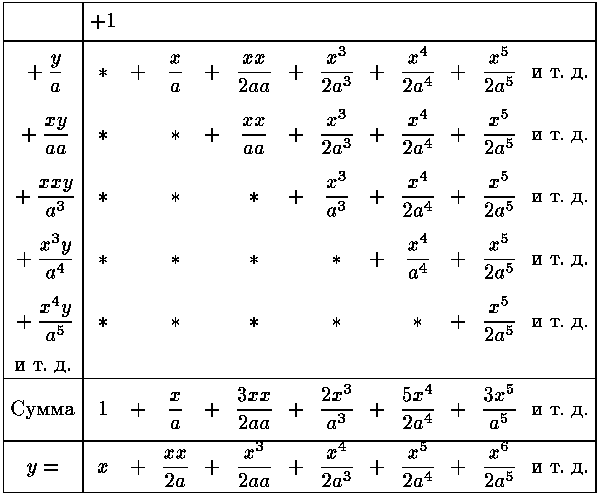 |  | $+1$ |
|---|---|
| $+\frac{y}{a}$ | $* + \frac{x}{a} + \frac{xx}{2aa} + \frac{x^3}{2a^3} + \frac{x^4}{2a^4} + \frac{x^5}{2a^5}$ и т. д. |
| $+\frac{xy}{aa}$ | $* \quad * + \frac{xx}{aa} + \frac{x^3}{2a^3} + \frac{x^4}{2a^4} + \frac{x^5}{2a^5}$ и т. д. |
| $+\frac{xxy}{a^3}$ | $* \quad * \quad * + \frac{x^3}{a^3} + \frac{x^4}{2a^4} + \frac{x^5}{2a^5}$ и т. д. |
| $+\frac{x^3y}{a^4}$ | $* \quad * \quad * \quad * + \frac{x^4}{a^4} + \frac{x^5}{2a^5}$ и т. д. |
| $+\frac{x^4y}{a^5}$ и т. д. | $* \quad * \quad * \quad * \quad * + \frac{x^5}{2a^5}$ и т. д. |
| Сумма | $1 + \frac{x}{a} + \frac{3xx}{2aa} + \frac{2x^3}{a^3} + \frac{5x^4}{2a^4} + \frac{3x^5}{a^5}$ и т. д. |
| $y =$ | $x + \frac{xx}{2a} + \frac{x^3}{2aa} + \frac{x^4}{2a^3} + \frac{x^5}{2a^4} + \frac{x^6}{2a^5}$ и т. д. |